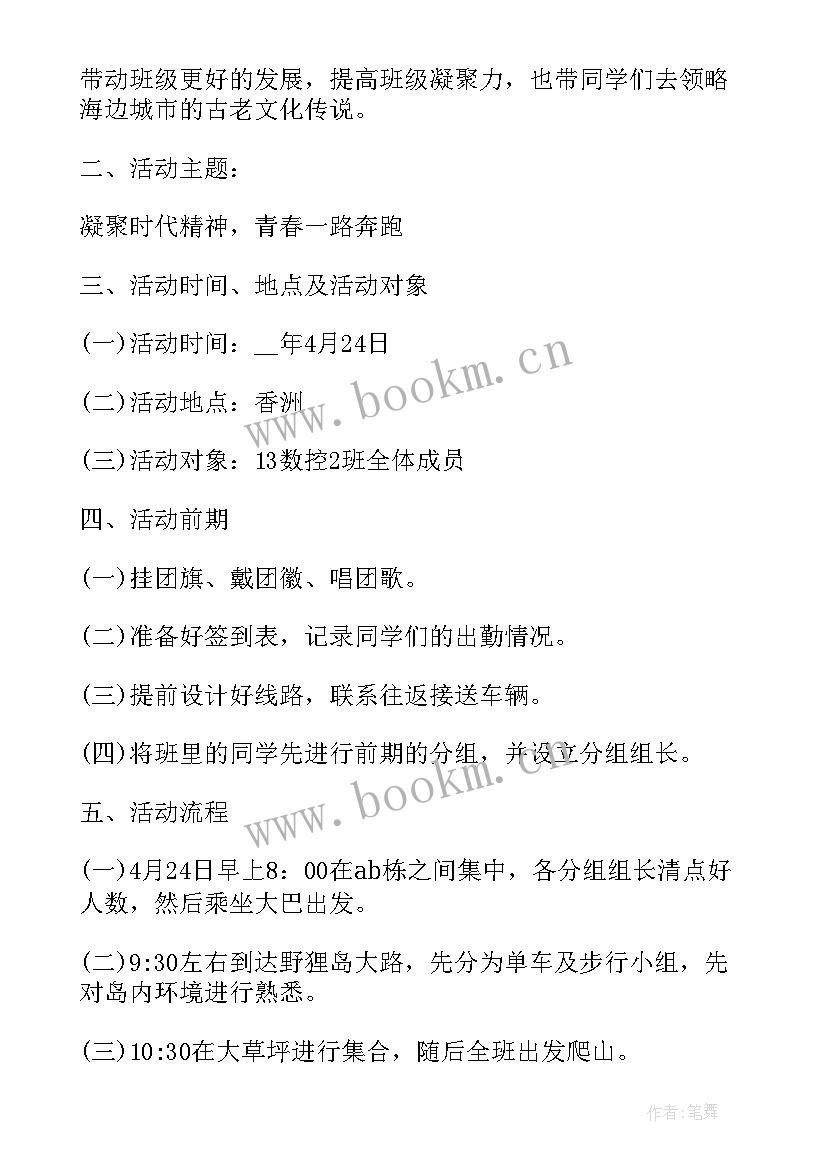 带动班级更好的发展，提高班级凝聚力，也带同学们去领略海边城市的古老文化传说。

二、活动主题：

凝聚时代精神，青春一路奔跑

三、活动时间、地点及活动对象

(一)活动时间：__年4月24日

(二)活动地点：香洲

(三)活动对象：13数控2班全体成员

四、活动前期

(一)挂团旗、戴团徽、唱团歌。

(二)准备好签到表，记录同学们的出勤情况。

(三)提前设计好线路，联系往返接送车辆。

(四)将班里的同学先进行前期的分组，并设立分组组长。

五、活动流程

(一)4月24日早上8：00在ab栋之间集中，各分组组长清点好人数，然后乘坐大巴出发。

(二)9:30左右到达野狸岛大路，先分为单车及步行小组，先对岛内环境进行熟悉。

(三)10:30在大草坪进行集合，随后全班出发爬山。

www.bookm.cn

www.bookm.cn

作者:笔舞